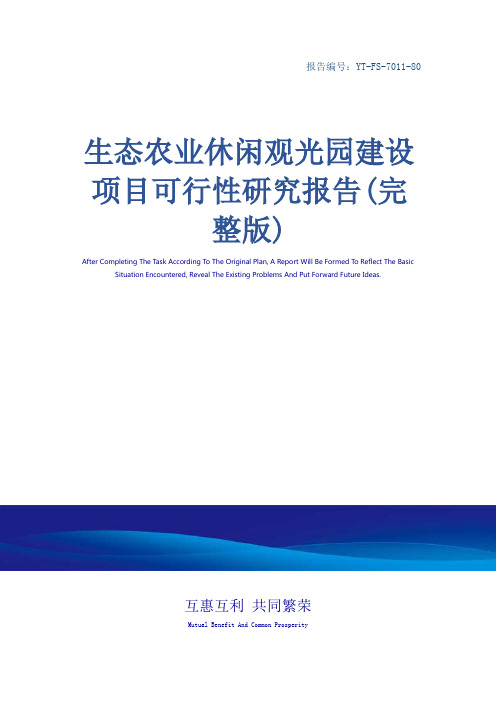 报告编号：YT-FS-7011-80

生态农业休闲观光园建设项目可行性研究报告(完整版)

After Completing The Task According To The Original Plan, A Report Will Be Formed To Reflect The Basic Situation Encountered, Reveal The Existing Problems And Put Forward Future Ideas.

互惠互利 共同繁荣

Mutual Benefit And Common Prosperity